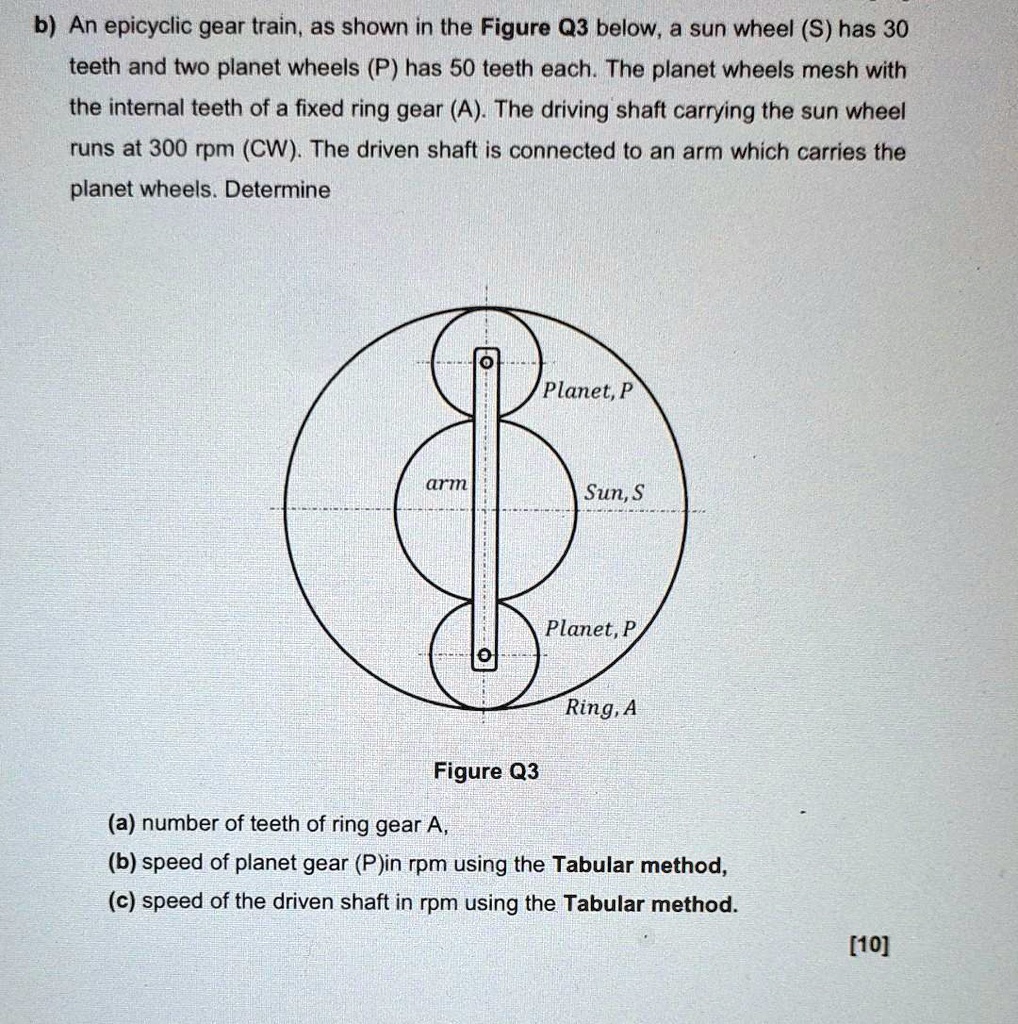 b) An epicyclic gear train, as shown in the Figure Q3 below, a sun wheel (S) has 30 teeth and two planet wheels (P) has 50 teeth each. The planet wheels mesh with the internal teeth of a fixed ring gear (A). The driving shaft carrying the sun wheel runs at 300 rpm (CW). The driven shaft is connected to an arm which carries the planet wheels. Determine

Planet, P

arm

Sun, S

Planet, P

Ring, A

Figure Q3

(a) number of teeth of ring gear A,

(b) speed of planet gear (P)in rpm using the Tabular method,

(c) speed of the driven shaft in rpm using the Tabular method.

[10]